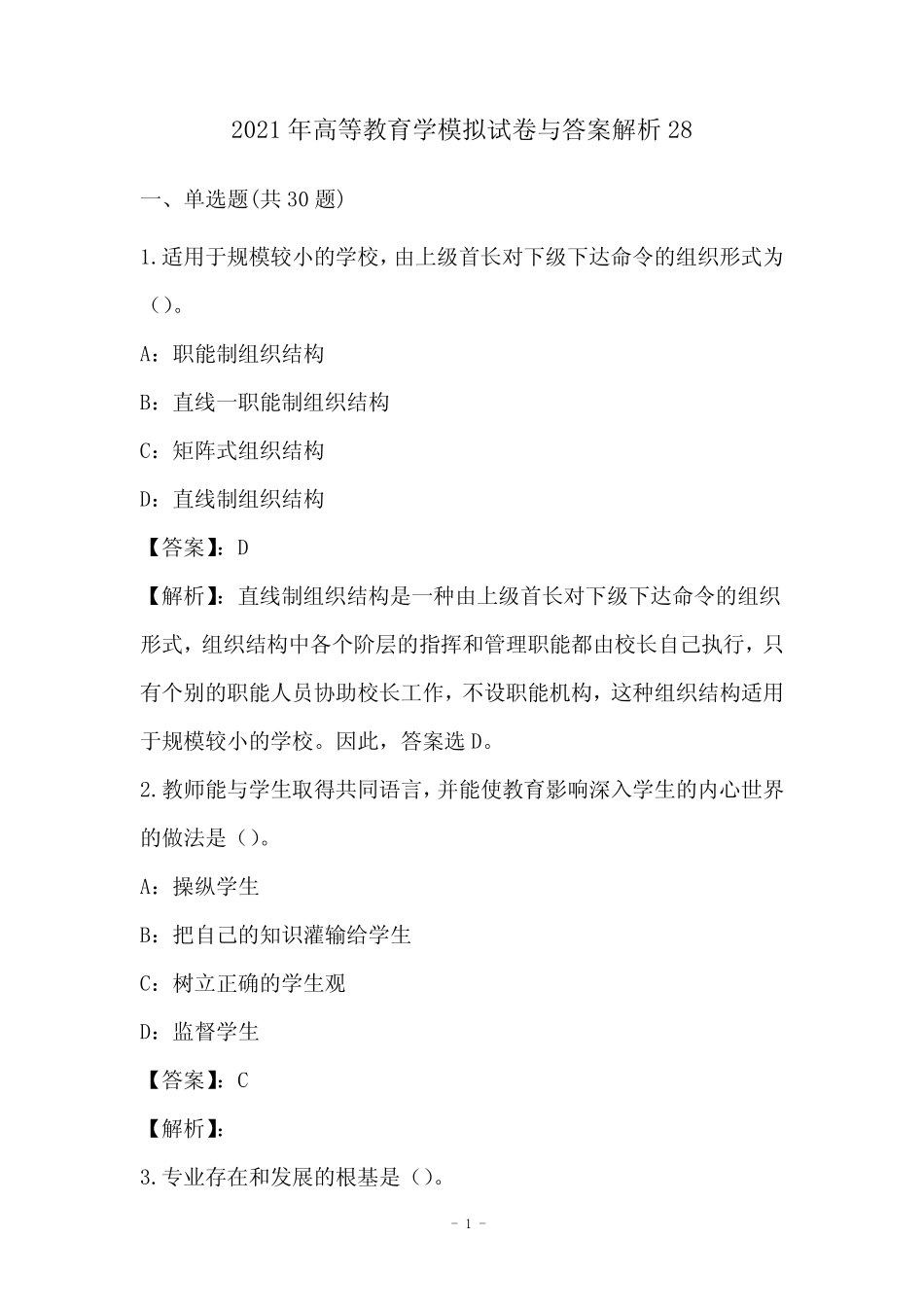 2021年高等教育学模拟试卷与答案解析28

一、单选题(共30题)

1.适用于规模较小的学校，由上级首长对下级下达命令的组织形式为（）。

A：职能制组织结构

B：直线一职能制组织结构

C：矩阵式组织结构

D：直线制组织结构

【答案】：D

【解析】：直线制组织结构是一种由上级首长对下级下达命令的组织形式，组织结构中各个阶层的指挥和管理职能都由校长自己执行，只有个别的职能人员协助校长工作，不设职能机构，这种组织结构适用于规模较小的学校。因此，答案选D。

2.教师能与学生取得共同语言，并能使教育影响深入学生的内心世界的做法是（）。

A：操纵学生

B：把自己的知识灌输给学生

C：树立正确的学生观

D：监督学生

【答案】：C

【解析】：

3.专业存在和发展的根基是（）。

- 1 -